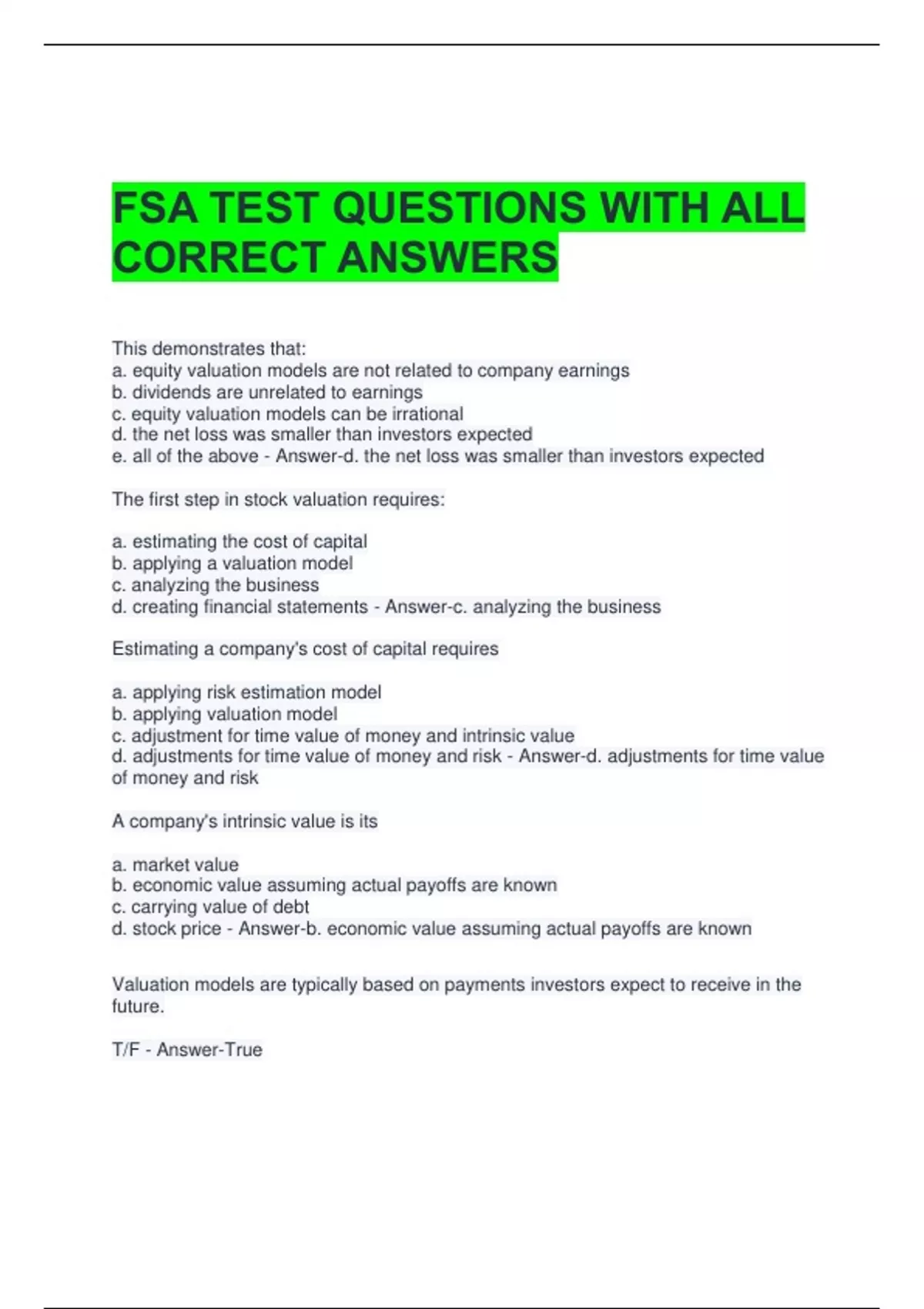 FSA TEST QUESTIONS WITH ALL CORRECT ANSWERS

This demonstrates that:
a. equity valuation models are not related to company earnings
b. dividends are unrelated to earnings
c. equity valuation models can be irrational
d. the net loss was smaller than investors expected
e. all of the above - Answer-d. the net loss was smaller than investors expected

The first step in stock valuation requires:

a. estimating the cost of capital
b. applying a valuation model
c. analyzing the business
d. creating financial statements - Answer-c. analyzing the business

Estimating a company's cost of capital requires

a. applying risk estimation model
b. applying valuation model
c. adjustment for time value of money and intrinsic value
d. adjustments for time value of money and risk - Answer-d. adjustments for time value of money and risk

A company's intrinsic value is its

a. market value
b. economic value assuming actual payoffs are known
c. carrying value of debt
d. stock price - Answer-b. economic value assuming actual payoffs are known

Valuation models are typically based on payments investors expect to receive in the future.

T/F - Answer-True